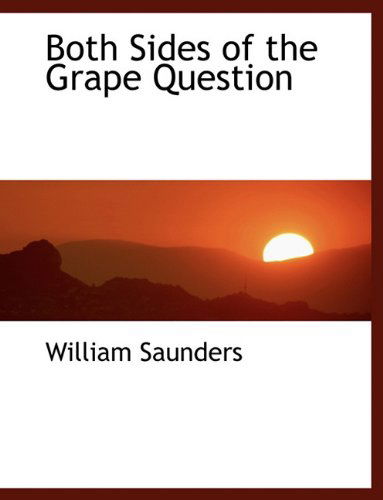 Both Sides of the Grape Question

William Saunders